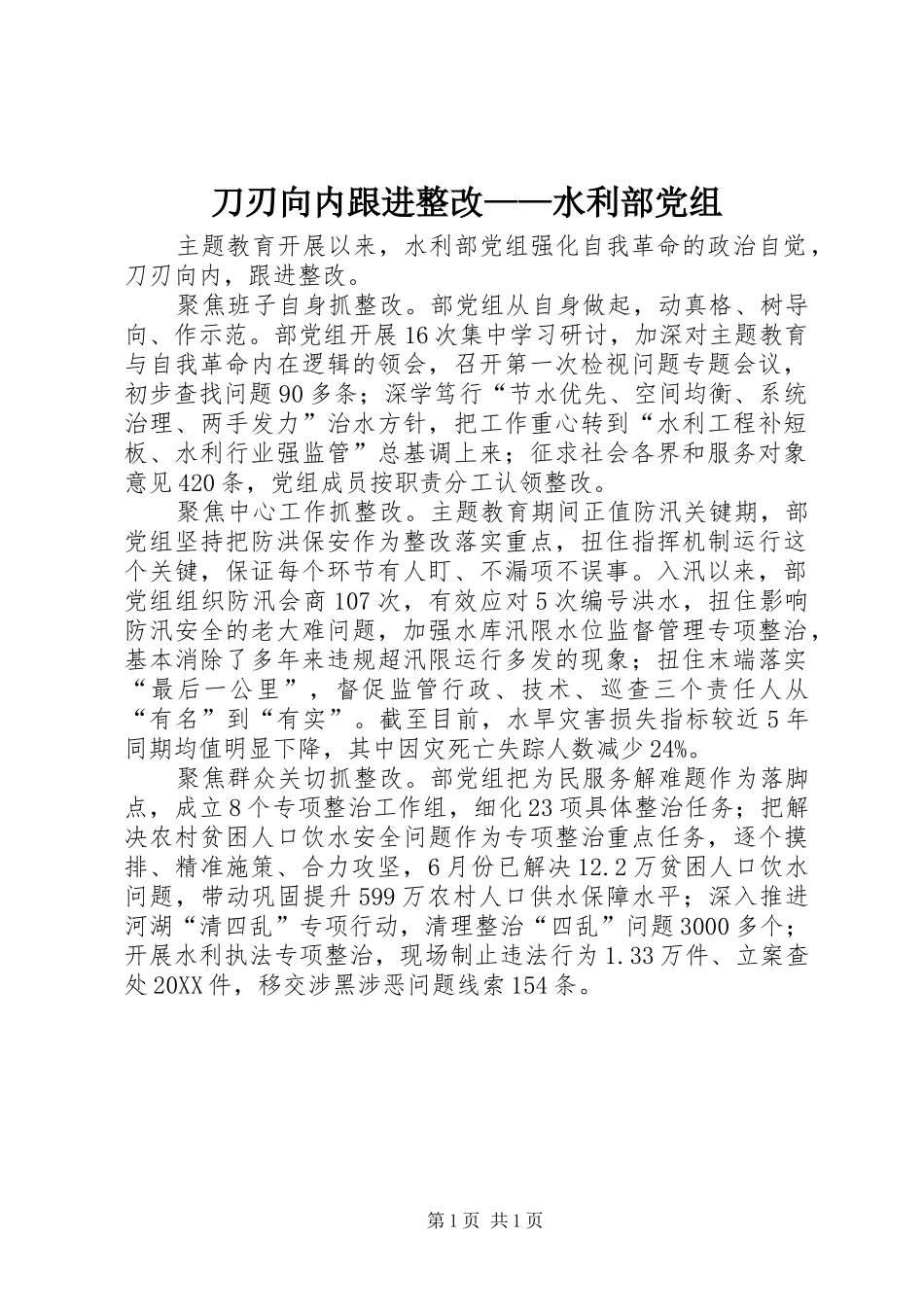 刀刃向内跟进整改——水利部党组

主题教育开展以来，水利部党组强化自我革命的政治自觉，刀刃向内，跟进整改。

聚焦班子自身抓整改。部党组从自身做起，动真格、树导向、作示范。部党组开展16次集中学习研讨，加深对主题教育与自我革命内在逻辑的领会，召开第一次检视问题专题会议，初步查找问题90多条；深学笃行“节水优先、空间均衡、系统治理、两手发力”治水方针，把工作重心转到“水利工程补短板、水利行业强监管”总基调上来；征求社会各界和服务对象意见420条，党组成员按职责分工认领整改。

聚焦中心工作抓整改。主题教育期间正值防汛关键期，部党组坚持把防洪保安作为整改落实重点，扭住指挥机制运行这个关键，保证每个环节有人盯、不漏项不误事。入汛以来，部党组组织防汛会商107次，有效应对5次编号洪水，扭住影响防汛安全的老大难问题，加强水库汛限水位监督管理专项整治，基本消除了多年来违规超汛限运行多发的现象；扭住末端落实“最后一公里”，督促监管行政、技术、巡查三个责任人从“有名”到“有实”。截至目前，水旱灾害损失指标较近5年同期均值明显下降，其中因灾死亡失踪人数减少24%。

聚焦群众关切抓整改。部党组把为民服务解难题作为落脚点，成立8个专项整治工作组，细化23项具体整治任务；把解决农村贫困人口饮水安全问题作为专项整治重点任务，逐个摸排、精准施策、合力攻坚，6月份已解决12.2万贫困人口饮水问题，带动巩固提升599万农村人口供水保障水平；深入推进河湖“清四乱”专项行动，清理整治“四乱”问题3000多个；开展水利执法专项整治，现场制止违法行为1.33万件、立案查处20XX件，移交涉黑涉恶问题线索154条。

第1页 共1页